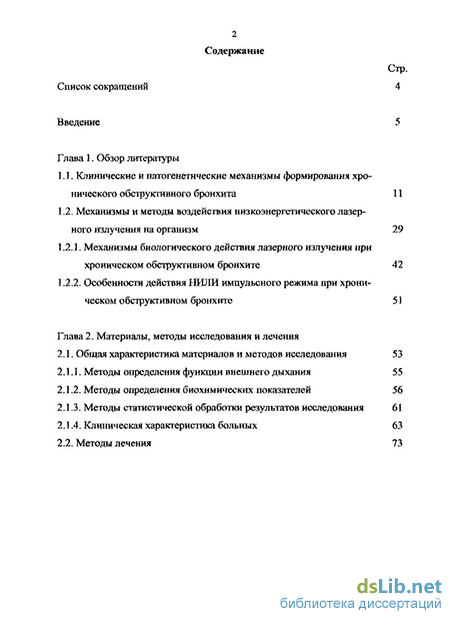 2

Содержание

Стр.

Список сокращений 4

Введение 5

Глава 1. Обзор литературы

1.1. Клинические и патогенетические механизмы формирования хронического обструктивного бронхита 11

1.2. Механизмы и методы воздействия низкоэнергетического лазерного излучения на организм 29

1.2.1. Механизмы биологического действия лазерного излучения при хроническом обструктивном бронхите 42

1.2.2. Особенности действия НИЛИ импульсного режима при хроническом обструктивном бронхите 51

Глава 2. Материалы, методы исследования и лечения

2.1. Общая характеристика материалов и методов исследования 53

2.1.1. Методы определения функции внешнего дыхания 55

2.1.2. Методы определения биохимических показателей 56

2.1.3. Методы статистической обработки результатов исследования 61

2.1.4. Клиническая характеристика больных 63

2.2. Методы лечения 73

dsLib.net
библиотека диссертаций